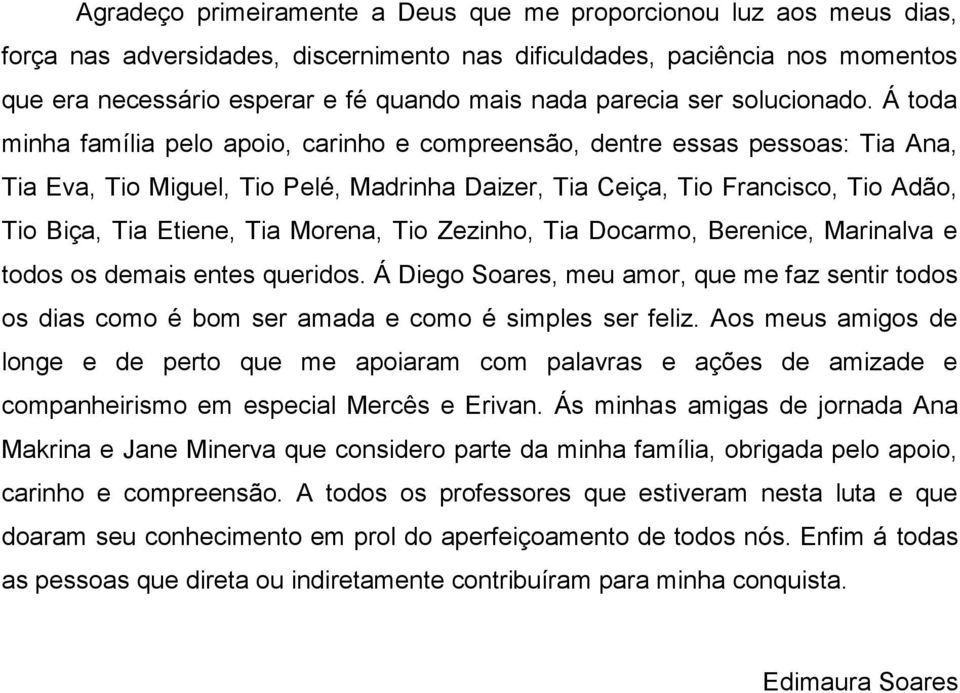 Agradeço primeiramente a Deus que me proporcionou luz aos meus dias, força nas adversidades, discernimento nas dificuldades, paciência nos momentos que era necessário esperar e fé quando mais nada parecia ser solucionado. Á toda minha família pelo apoio, carinho e compreensão, dentre essas pessoas: Tia Ana, Tia Eva, Tio Miguel, Tio Pelé, Madrinha Daizer, Tia Ceiça, Tio Francisco, Tio Adão, Tio Biça, Tia Etiene, Tia Morena, Tio Zezinho, Tia Docarmo, Berenice, Marinalva e todos os demais entes queridos. Á Diego Soares, meu amor, que me faz sentir todos os dias como é bom ser amada e como é simples ser feliz. Aos meus amigos de longe e de perto que me apoiaram com palavras e ações de amizade e companheirismo em especial Mercês e Erivan. Ás minhas amigas de jornada Ana Makrina e Jane Minerva que considero parte da minha família, obrigada pelo apoio, carinho e compreensão. A todos os professores que estiveram nesta luta e que doaram seu conhecimento em prol do aperfeiçoamento de todos nós. Enfim á todas as pessoas que direta ou indiretamente contribuíram para minha conquista.

Edimaura Soares